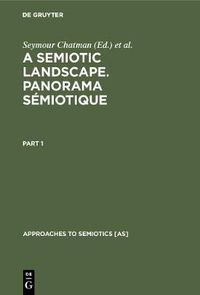 DE GRUYTER

Seymour Chatman (Ed.) et al.

A SEMIOTIC LANDSCAPE. PANORAMA SÉMIOTIQUE

PART 1

APPROACHES TO SEMIOTICS [AS]

DE
G